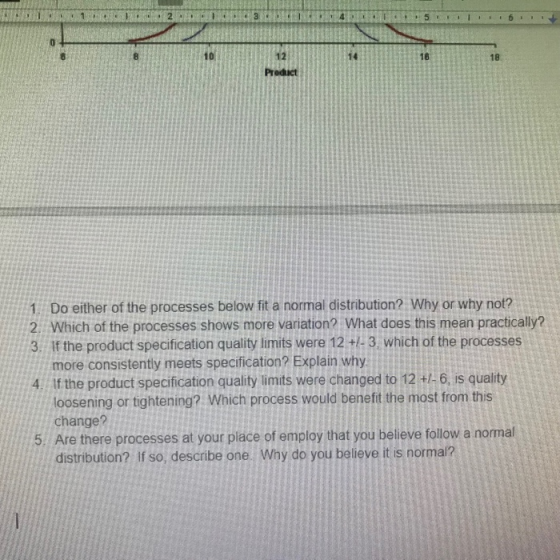 1 2 3 4 5 6

0

6 8 10 12 14 16 18

Product

1. Do either of the processes below fit a normal distribution? Why or why not?
2. Which of the processes shows more variation? What does this mean practically?
3. If the product specification quality limits were 12 +/- 3, which of the processes more consistently meets specification? Explain why.
4. If the product specification quality limits were changed to 12 +/- 6, is quality loosening or tightening? Which process would benefit the most from this change?
5. Are there processes at your place of employ that you believe follow a normal distribution? If so, describe one. Why do you believe it is normal?